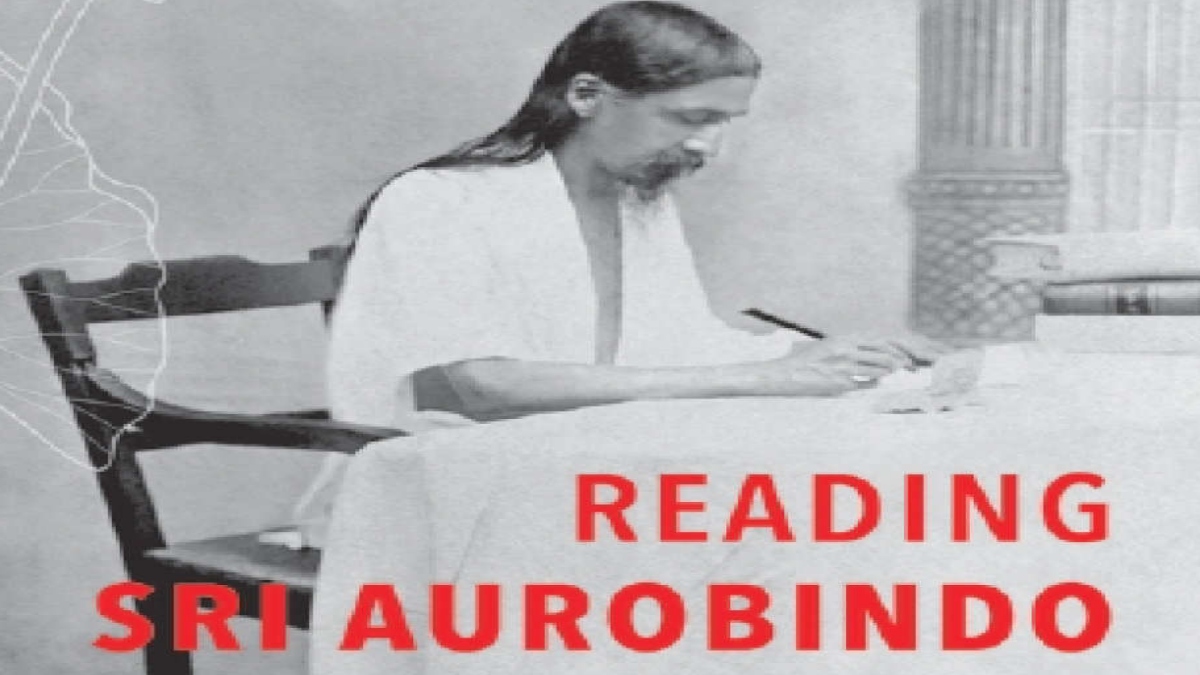 READING
SRI AUROBINDO